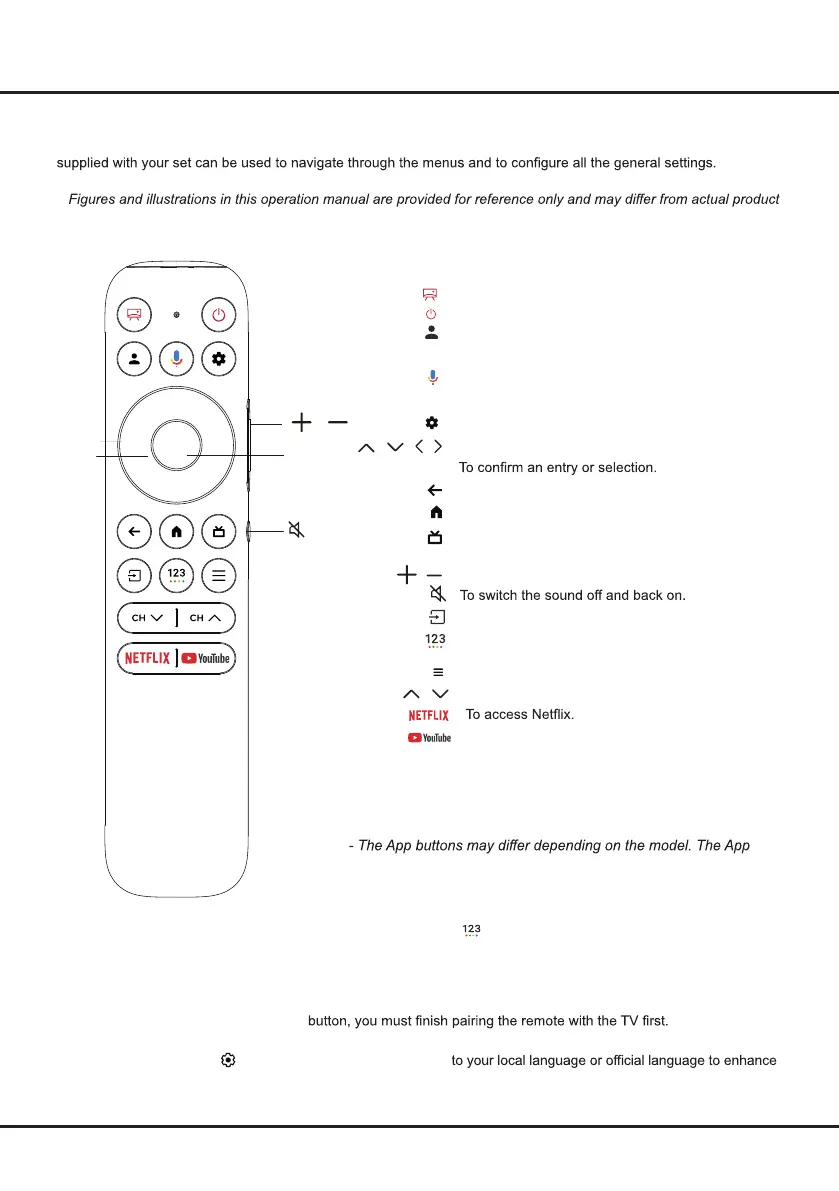 supplied with your set can be used to navigate through the menus and to configure all the general settings.

Figures and illustrations in this operation manual are provided for reference only and may differ from actual product

123

CH CH

NETFLIX YouTube

To confirm an entry or selection.

To switch the sound off and back on.

123

NETFLIX To access Netflix.

YouTube

- The App buttons may differ depending on the model. The App

123

button, you must finish pairing the remote with the TV first.

to your local language or official language to enhance